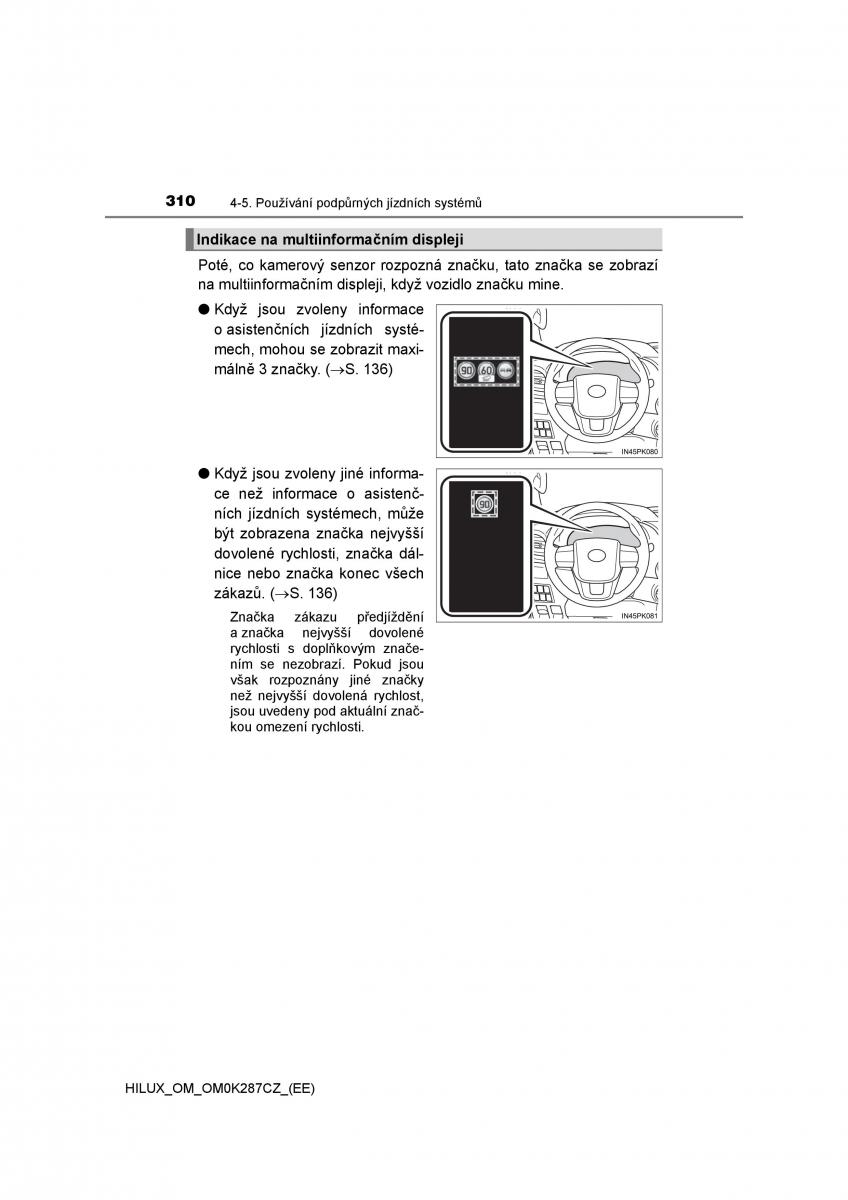 310 4-5. Používání podpůrných jízdních systémů

Indikace na multiinformačním displeji

Poté, co kamerový senzor rozpozná značku, tato značka se zobrazí na multiinformačním displeji, když vozidlo značku mine.

● Když jsou zvoleny informace o asistenčních jízdních systémech, mohou se zobrazit maximálně 3 značky. (→S. 136)

90 60

IN45PK080

● Když jsou zvoleny jiné informace než informace o asistenčních jízdních systémech, může být zobrazena značka nejvyšší dovolené rychlosti, značka dálnice nebo značka konec všech zákazů. (→S. 136)

Značka zákazu předjíždění a značka nejvyšší dovolené rychlosti s doplňkovým značením se nezobrazí. Pokud jsou však rozpoznány jiné značky než nejvyšší dovolená rychlost, jsou uvedeny pod aktuální značkou omezení rychlosti.

90

IN45PK081

HILUX_OM_OM0K287CZ_(EE)